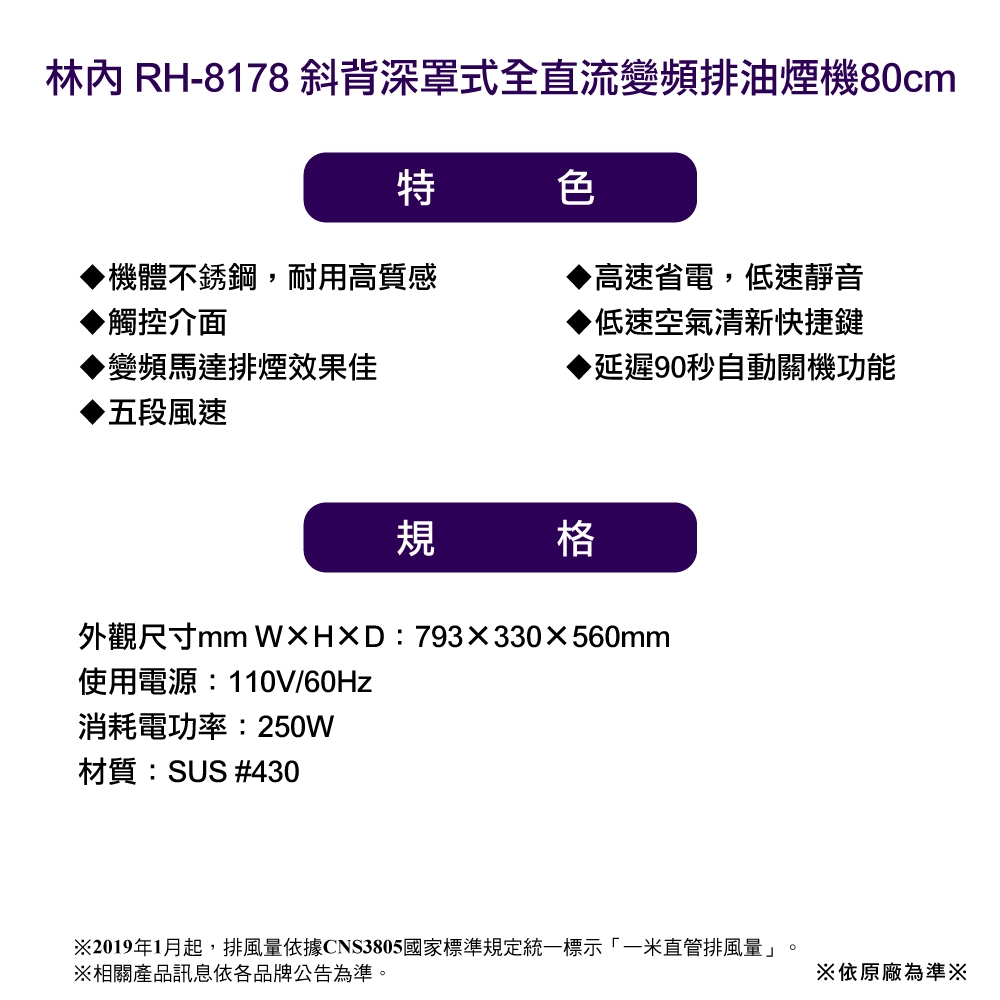 林內 RH-8178 斜背深罩式全直流變頻排油煙機80cm

特 色

◆機體不銹鋼，耐用高質感
◆觸控介面
◆變頻馬達排煙效果佳
◆五段風速

◆高速省電，低速靜音
◆低速空氣清新快捷鍵
◆延遲90秒自動關機功能

規 格

外觀尺寸mm W×H×D：793×330×560mm
使用電源：110V/60Hz
消耗電功率：250W
材質：SUS #430

※2019年1月起，排風量依據CNS3805國家標準規定統一標示「一米直管排風量」。
※相關產品訊息依各品牌公告為準。

※依原廠為準※